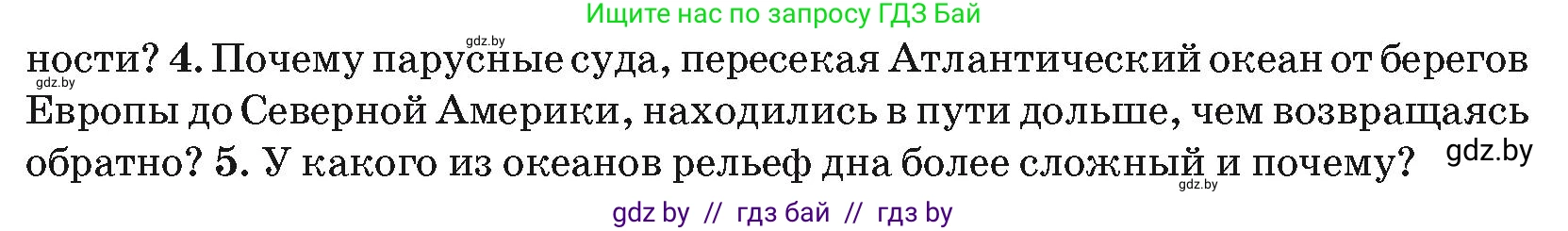 Ищите нас по запросу ГДЗ Бай

gdz.by

ности? 4. Почему парусные суда, пересекая Атлантический океан от берегов Европы до Северной Америки, находились в пути дольше, чем возвращаясь обратно? 5. У какого из океанов рельеф дна более сложный и почему?

gdz.by

gdz.by

gdz.by

gdz by // гдз бай // гдз by